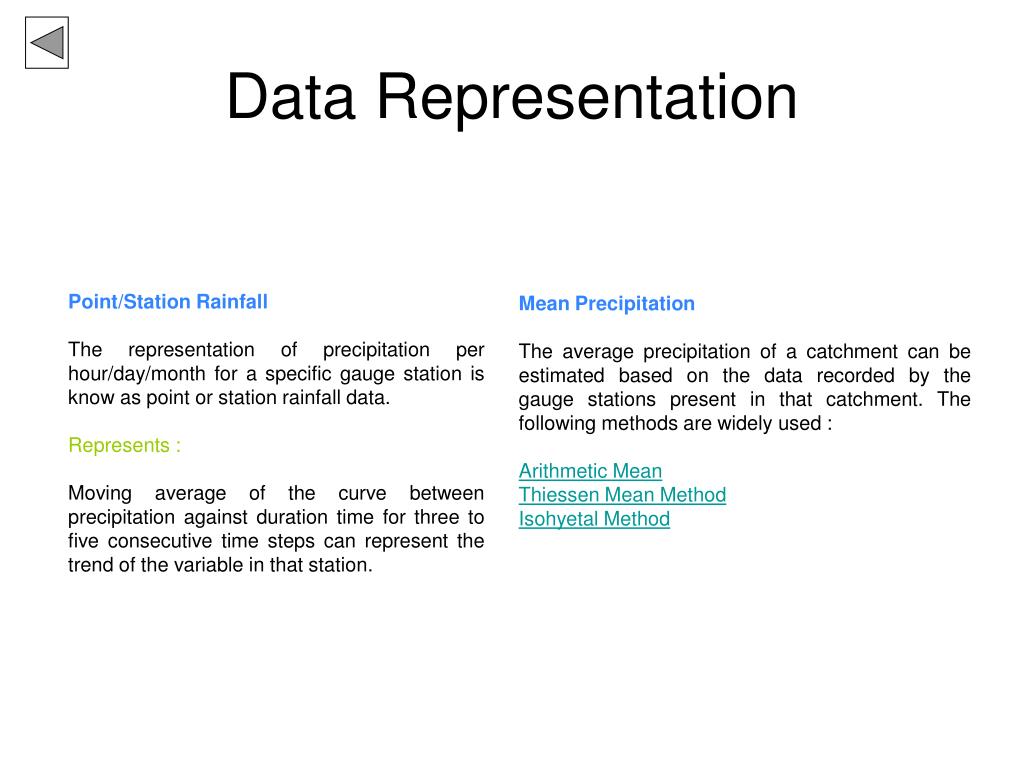 Data Representation

Point/Station Rainfall

The representation of precipitation per hour/day/month for a specific gauge station is know as point or station rainfall data.

Represents :

Moving average of the curve between precipitation against duration time for three to five consecutive time steps can represent the trend of the variable in that station.

Mean Precipitation

The average precipitation of a catchment can be estimated based on the data recorded by the gauge stations present in that catchment. The following methods are widely used :

Arithmetic Mean
Thiessen Mean Method
Isohyetal Method